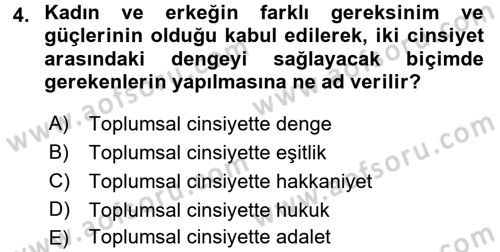 4. Kadın ve erkeğin farklı gereksinim ve güçlerinin olduğu kabul edilerek, iki cinsiyet arasındaki dengeyi sağlayacak biçimde gerekenlerin yapılmasına ne ad verilir?

A) Toplumsal cinsiyette denge
B) Toplumsal cinsiyette eşitlik
C) Toplumsal cinsiyette hakkaniyet
D) Toplumsal cinsiyette hukuk
E) Toplumsal cinsiyette adalet

www.aofsoru.com